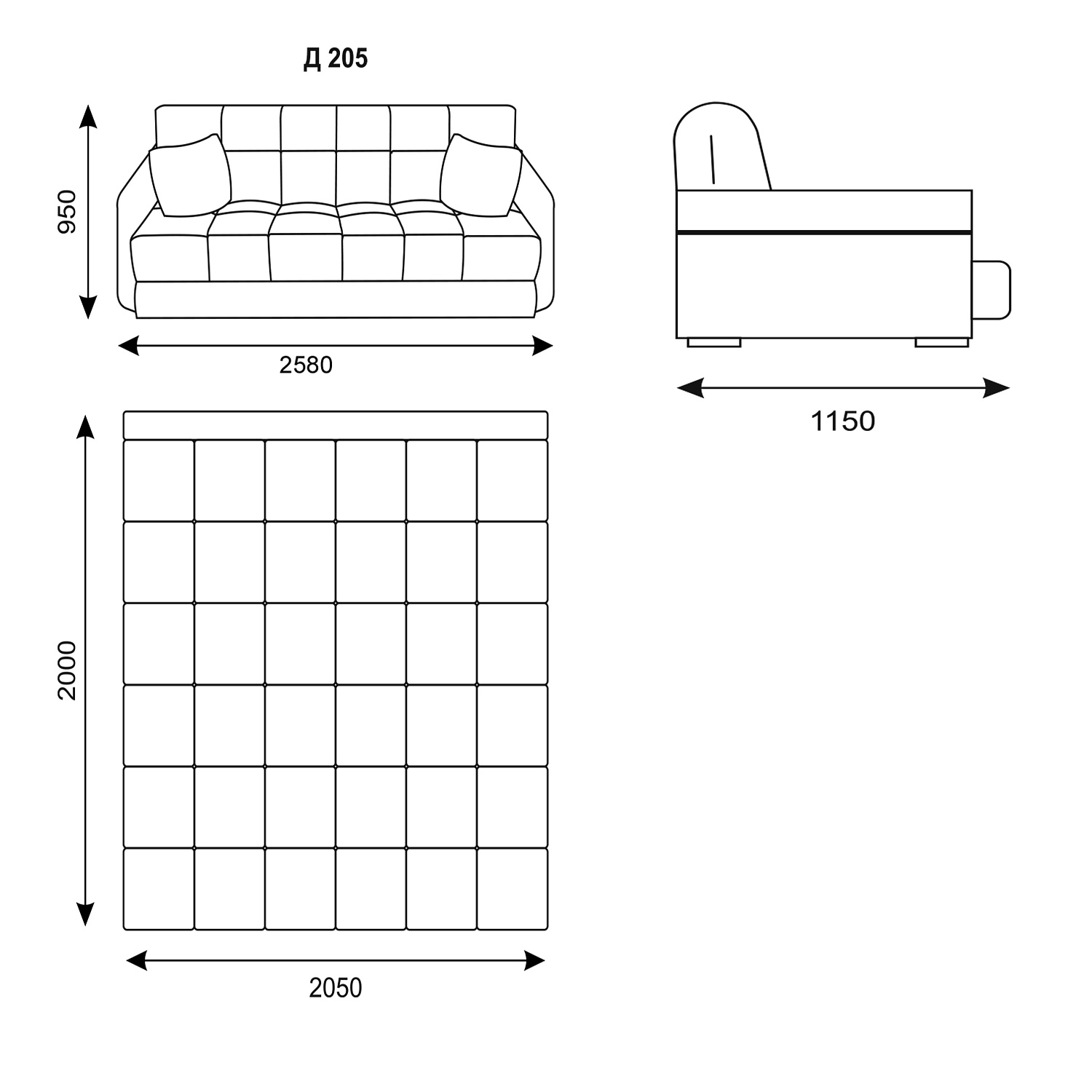 Д 205

950

2580

1150

2000

2050